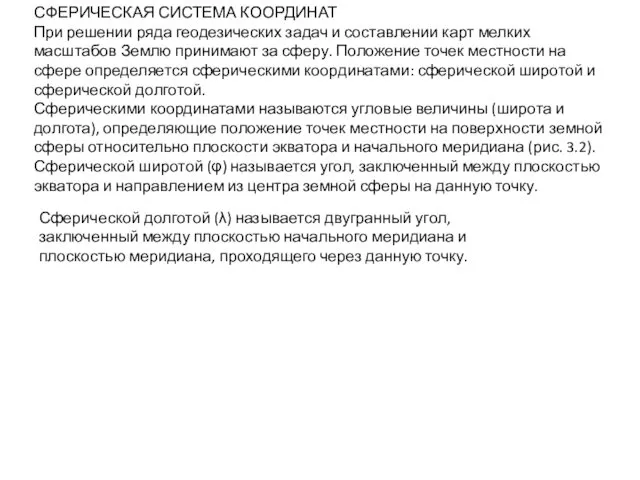 СФЕРИЧЕСКАЯ СИСТЕМА КООРДИНАТ
При решении ряда геодезических задач и составлении карт мелких масштабов Землю принимают за сферу. Положение точек местности на сфере определяется сферическими координатами: сферической широтой и сферической долготой.
Сферическими координатами называются угловые величины (широта и долгота), определяющие положение точек местности на поверхности земной сферы относительно плоскости экватора и начального меридиана (рис. 3.2).
Сферической широтой (φ) называется угол, заключенный между плоскостью экватора и направлением из центра земной сферы на данную точку.

Сферической долготой (λ) называется двугранный угол, заключенный между плоскостью начального меридиана и плоскостью меридиана, проходящего через данную точку.